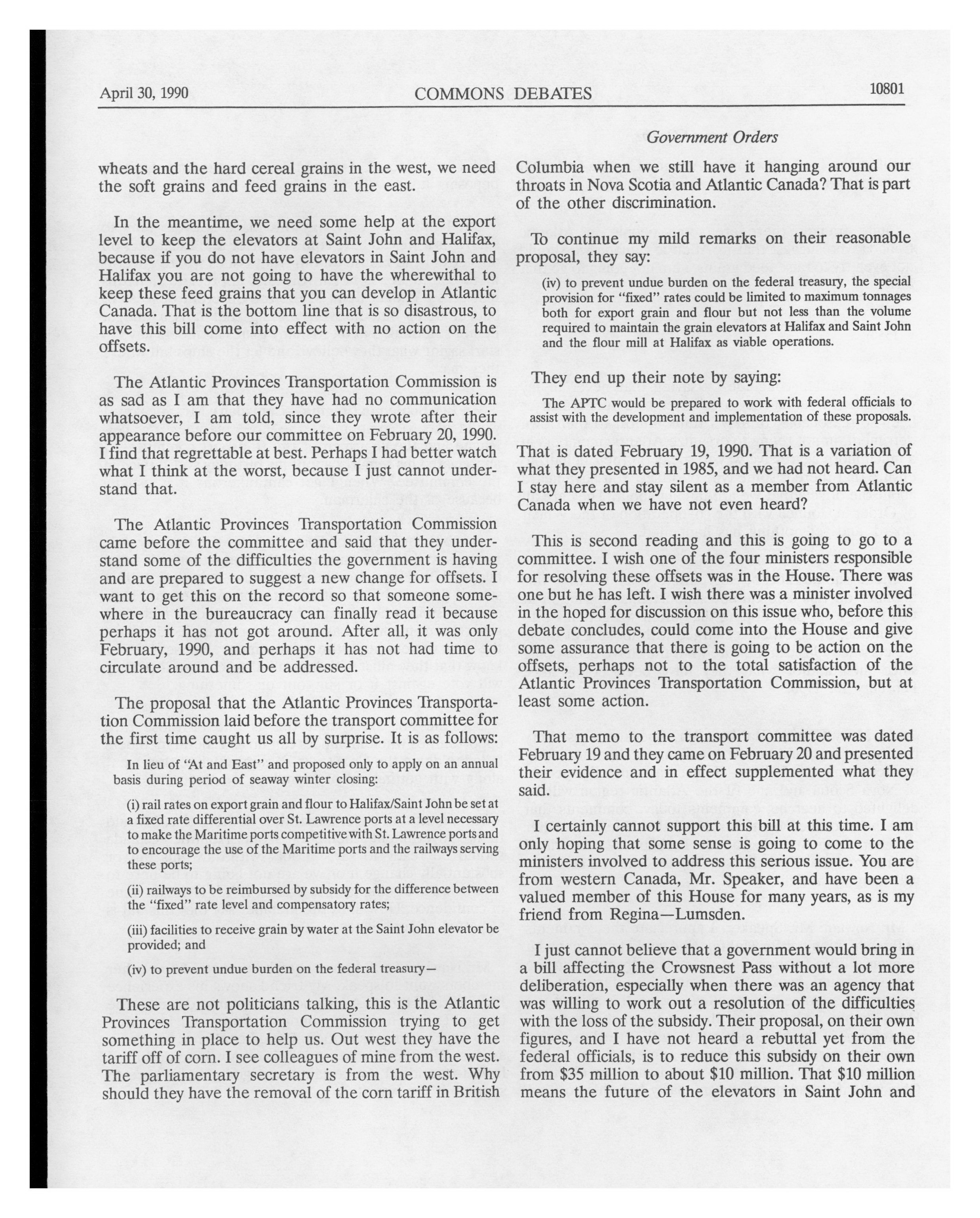 April 30, 1990 COMMONS DEBATES 10801

Government Orders

wheats and the hard cereal grains in the west, we need the soft grains and feed grains in the east.

In the meantime, we need some help at the export level to keep the elevators at Saint John and Halifax, because if you do not have elevators in Saint John and Halifax you are not going to have the wherewithal to keep these feed grains that you can develop in Atlantic Canada. That is the bottom line that is so disastrous, to have this bill come into effect with no action on the offsets.

The Atlantic Provinces Transportation Commission is as sad as I am that they have had no communication whatsoever, I am told, since they wrote after their appearance before our committee on February 20, 1990. I find that regrettable at best. Perhaps I had better watch what I think at the worst, because I just cannot understand that.

The Atlantic Provinces Transportation Commission came before the committee and said that they understand some of the difficulties the government is having and are prepared to suggest a new change for offsets. I want to get this on the record so that someone somewhere in the bureaucracy can finally read it because perhaps it has not got around. After all, it was only February, 1990, and perhaps it has not had time to circulate around and be addressed.

The proposal that the Atlantic Provinces Transportation Commission laid before the transport committee for the first time caught us all by surprise. It is as follows:

In lieu of "At and East" and proposed only to apply on an annual basis during period of seaway winter closing:

(i) rail rates on export grain and flour to Halifax/Saint John be set at a fixed rate differential over St. Lawrence ports at a level necessary to make the Maritime ports competitive with St. Lawrence ports and to encourage the use of the Maritime ports and the railways serving these ports;

(ii) railways to be reimbursed by subsidy for the difference between the "fixed" rate level and compensatory rates;

(iii) facilities to receive grain by water at the Saint John elevator be provided; and

(iv) to prevent undue burden on the federal treasury—

These are not politicians talking, this is the Atlantic Provinces Transportation Commission trying to get something in place to help us. Out west they have the tariff off of corn. I see colleagues of mine from the west. The parliamentary secretary is from the west. Why should they have the removal of the corn tariff in British Columbia when we still have it hanging around our throats in Nova Scotia and Atlantic Canada? That is part of the other discrimination.

To continue my mild remarks on their reasonable proposal, they say:

(iv) to prevent undue burden on the federal treasury, the special provision for "fixed" rates could be limited to maximum tonnages both for export grain and flour but not less than the volume required to maintain the grain elevators at Halifax and Saint John and the flour mill at Halifax as viable operations.

They end up their note by saying:

The APTC would be prepared to work with federal officials to assist with the development and implementation of these proposals.

That is dated February 19, 1990. That is a variation of what they presented in 1985, and we had not heard. Can I stay here and stay silent as a member from Atlantic Canada when we have not even heard?

This is second reading and this is going to go to a committee. I wish one of the four ministers responsible for resolving these offsets was in the House. There was one but he has left. I wish there was a minister involved in the hoped for discussion on this issue who, before this debate concludes, could come into the House and give some assurance that there is going to be action on the offsets, perhaps not to the total satisfaction of the Atlantic Provinces Transportation Commission, but at least some action.

That memo to the transport committee was dated February 19 and they came on February 20 and presented their evidence and in effect supplemented what they said.

I certainly cannot support this bill at this time. I am only hoping that some sense is going to come to the ministers involved to address this serious issue. You are from western Canada, Mr. Speaker, and have been a valued member of this House for many years, as is my friend from Regina—Lumsden.

I just cannot believe that a government would bring in a bill affecting the Crowsnest Pass without a lot more deliberation, especially when there was an agency that was willing to work out a resolution of the difficulties with the loss of the subsidy. Their proposal, on their own figures, and I have not heard a rebuttal yet from the federal officials, is to reduce this subsidy on their own from $35 million to about $10 million. That $10 million means the future of the elevators in Saint John and